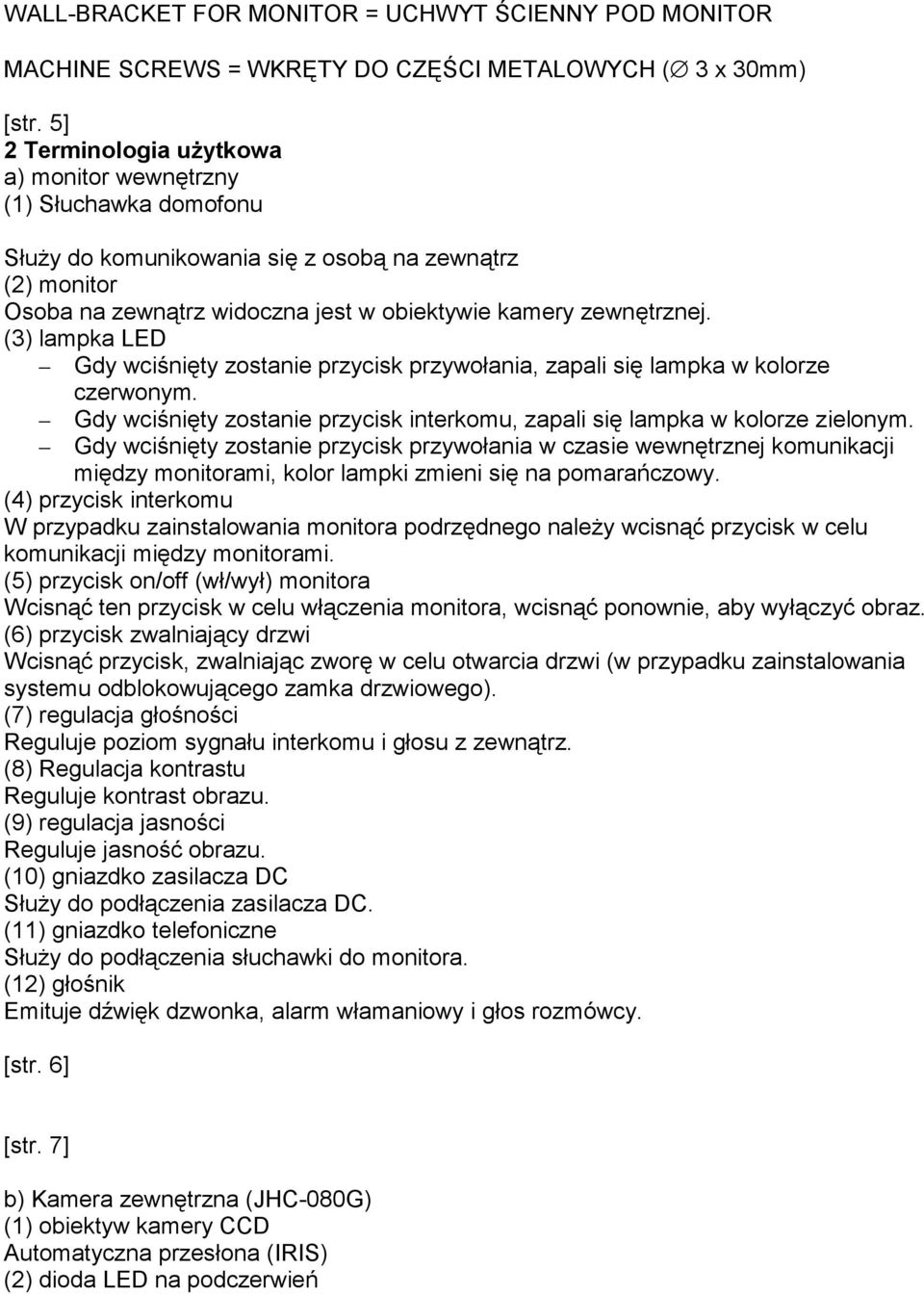 WALL-BRACKET FOR MONITOR = UCHWYT ŚCIENNY POD MONITOR

MACHINE SCREWS = WKRĘTY DO CZĘŚCI METALOWYCH (∅ 3 x 30mm)

[str. 5]
2 Terminologia użytkowa
a) monitor wewnętrzny
(1) Słuchawka domofonu

Służy do komunikowania się z osobą na zewnątrz
(2) monitor
Osoba na zewnątrz widoczna jest w obiektywie kamery zewnętrznej.
(3) lampka LED
– Gdy wciśnięty zostanie przycisk przywołania, zapali się lampka w kolorze czerwonym.
– Gdy wciśnięty zostanie przycisk interkomu, zapali się lampka w kolorze zielonym.
– Gdy wciśnięty zostanie przycisk przywołania w czasie wewnętrznej komunikacji między monitorami, kolor lampki zmieni się na pomarańczowy.
(4) przycisk interkomu
W przypadku zainstalowania monitora podrzędnego należy wcisnąć przycisk w celu komunikacji między monitorami.
(5) przycisk on/off (wł/wył) monitora
Wcisnąć ten przycisk w celu włączenia monitora, wcisnąć ponownie, aby wyłączyć obraz.
(6) przycisk zwalniający drzwi
Wcisnąć przycisk, zwalniając zworę w celu otwarcia drzwi (w przypadku zainstalowania systemu odblokowującego zamka drzwiowego).
(7) regulacja głośności
Reguluje poziom sygnału interkomu i głosu z zewnątrz.
(8) Regulacja kontrastu
Reguluje kontrast obrazu.
(9) regulacja jasności
Reguluje jasność obrazu.
(10) gniazdko zasilacza DC
Służy do podłączenia zasilacza DC.
(11) gniazdko telefoniczne
Służy do podłączenia słuchawki do monitora.
(12) głośnik
Emituje dźwięk dzwonka, alarm włamaniowy i głos rozmówcy.

[str. 6]

[str. 7]

b) Kamera zewnętrzna (JHC-080G)
(1) obiektyw kamery CCD
Automatyczna przesłona (IRIS)
(2) dioda LED na podczerwień